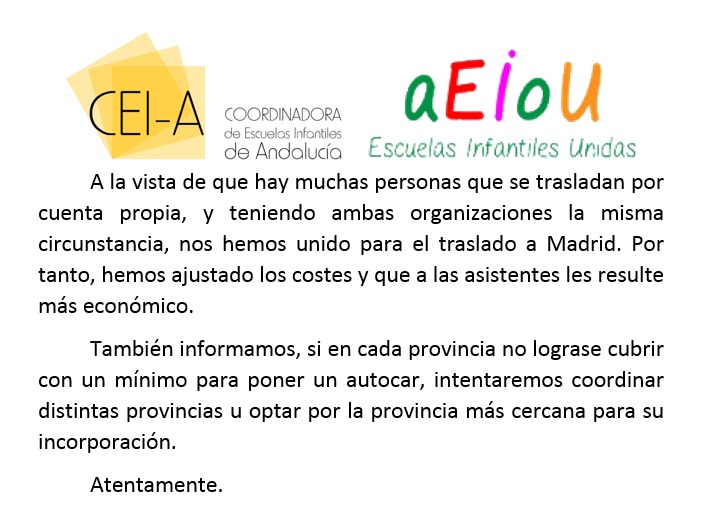 CEI-A
COORDINADORA
de Escuelas Infantiles
de Andalucía

aEIoU
Escuelas Infantiles Unidas

A la vista de que hay muchas personas que se trasladan por cuenta propia, y teniendo ambas organizaciones la misma circunstancia, nos hemos unido para el traslado a Madrid. Por tanto, hemos ajustado los costes y que a las asistentes les resulte más económico.

También informamos, si en cada provincia no lograse cubrir con un mínimo para poner un autocar, intentaremos coordinar distintas provincias u optar por la provincia más cercana para su incorporación.

Atentamente.